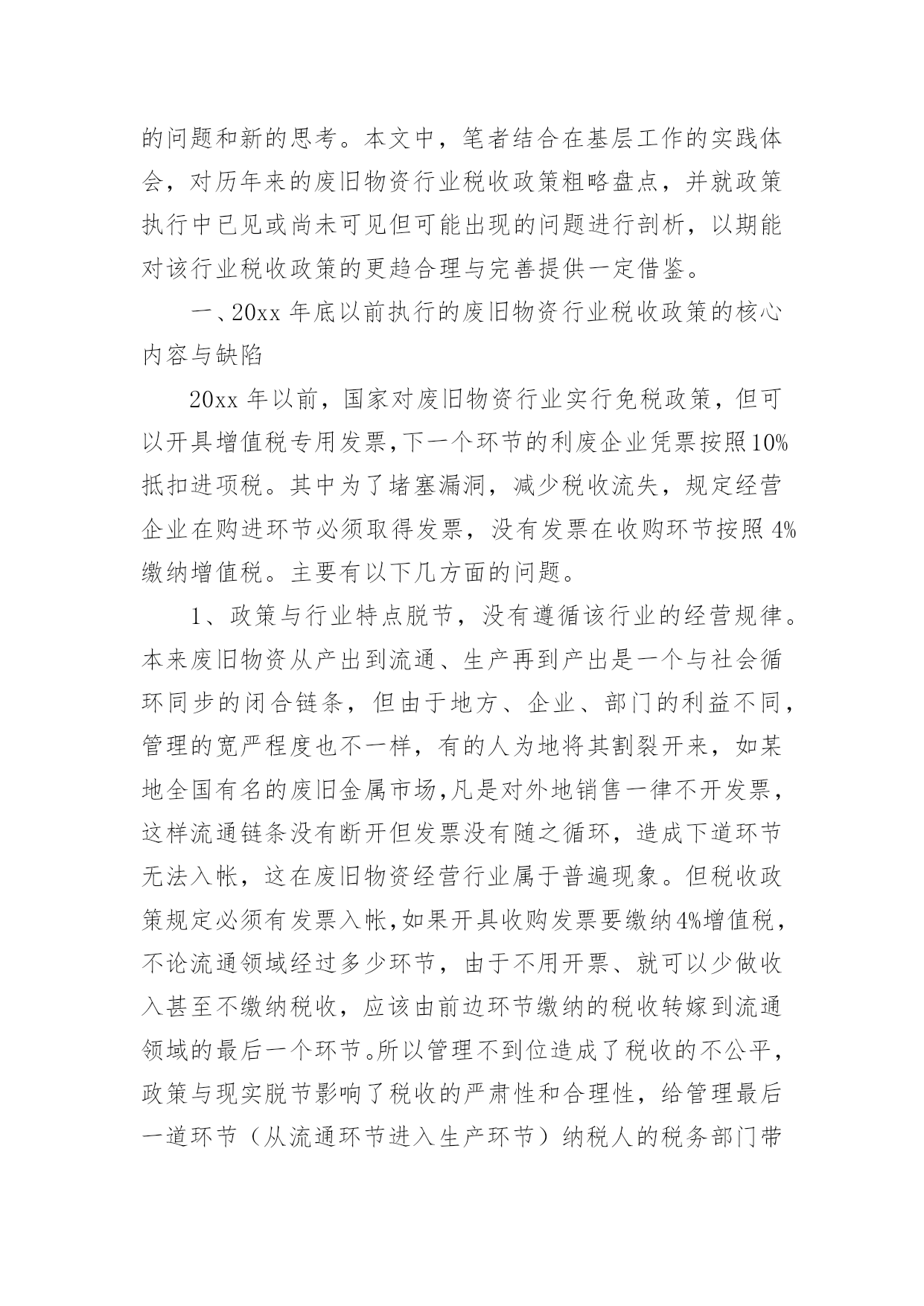 的问题和新的思考。本文中，笔者结合在基层工作的实践体会，对历年来的废旧物资行业税收政策粗略盘点，并就政策执行中已见或尚未可见但可能出现的问题进行剖析，以期能对该行业税收政策的更趋合理与完善提供一定借鉴。

一、20xx 年底以前执行的废旧物资行业税收政策的核心内容与缺陷

20xx 年以前，国家对废旧物资行业实行免税政策，但可以开具增值税专用发票，下一个环节的利废企业凭票按照10%抵扣进项税。其中为了堵塞漏洞，减少税收流失，规定经营企业在购进环节必须取得发票，没有发票在收购环节按照 4%缴纳增值税。主要有以下几方面的问题。

1、政策与行业特点脱节，没有遵循该行业的经营规律。本来废旧物资从产出到流通、生产再到产出是一个与社会循环同步的闭合链条，但由于地方、企业、部门的利益不同，管理的宽严程度也不一样，有的人为地将其割裂开来，如某地全国有名的废旧金属市场，凡是对外地销售一律不开发票，这样流通链条没有断开但发票没有随之循环，造成下道环节无法入帐，这在废旧物资经营行业属于普遍现象。但税收政策规定必须有发票入帐，如果开具收购发票要缴纳4%增值税，不论流通领域经过多少环节，由于不用开票、就可以少做收入甚至不缴纳税收，应该由前边环节缴纳的税收转嫁到流通领域的最后一个环节。所以管理不到位造成了税收的不公平，政策与现实脱节影响了税收的严肃性和合理性，给管理最后一道环节（从流通环节进入生产环节）纳税人的税务部门带